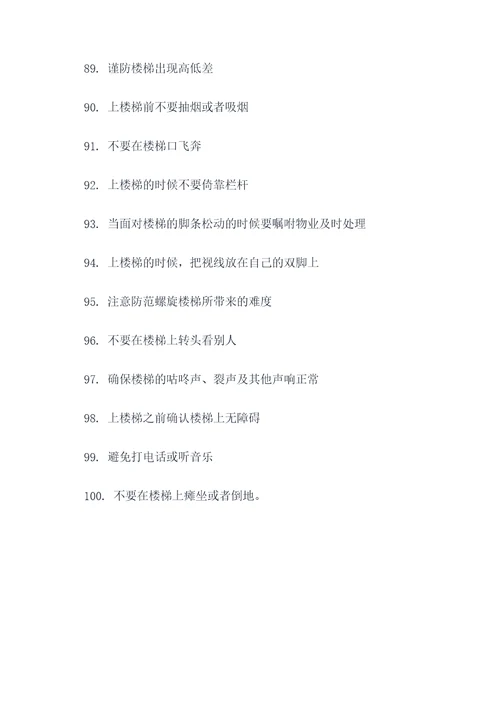 89. 谨防楼梯出现高低差

90. 上楼梯前不要抽烟或者吸烟

91. 不要在楼梯口飞奔

92. 上楼梯的时候不要倚靠栏杆

93. 当面对楼梯的脚条松动的时候要嘱咐物业及时处理

94. 上楼梯的时候，把视线放在自己的双脚上

95. 注意防范螺旋楼梯所带来的难度

96. 不要在楼梯上转头看别人

97. 确保楼梯的咕咚声、裂声及其他声响正常

98. 上楼梯之前确认楼梯上无障碍

99. 避免打电话或听音乐

100. 不要在楼梯上瘫坐或者倒地。